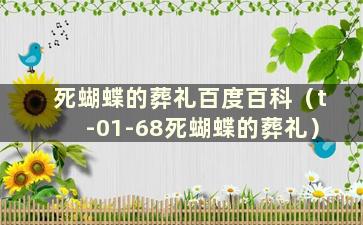 死蝴蝶的葬礼百度百科（t-01-68死蝴蝶的葬礼）